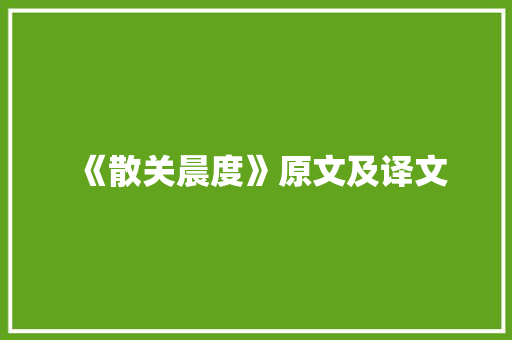 《散关晨度》原文及译文